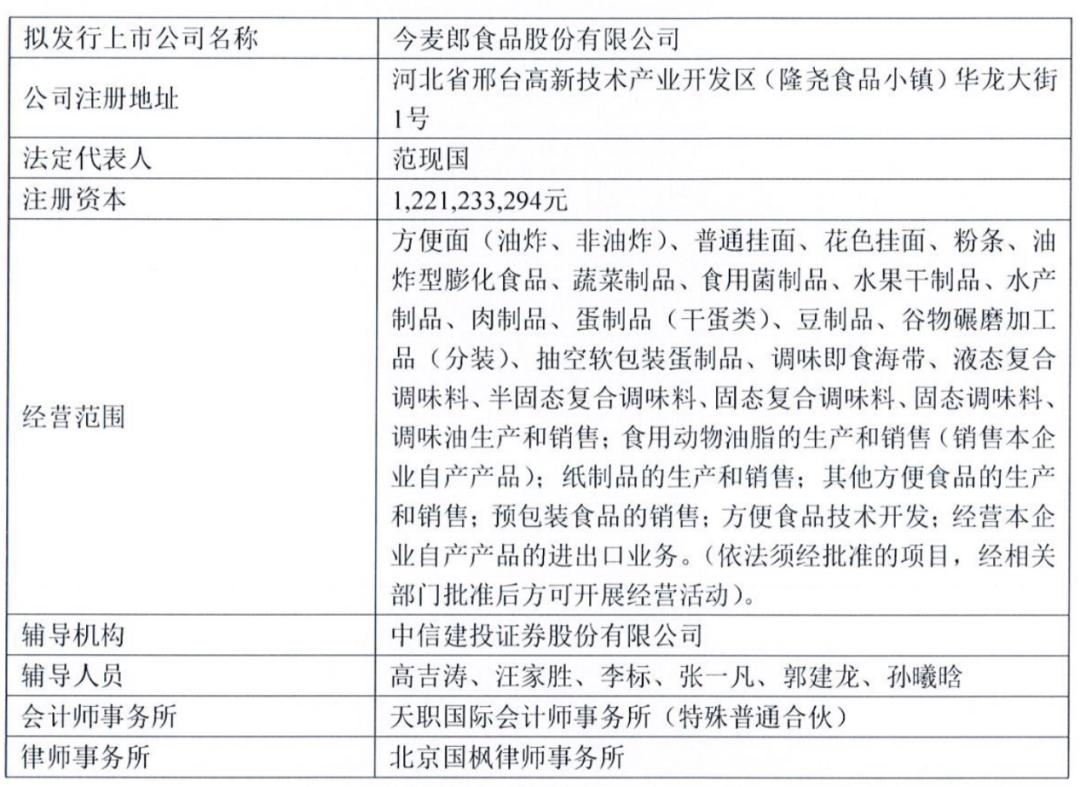 | 拟发行上市公司名称 | 今麦郎食品股份有限公司 |
|---|---|
| 公司注册地址 | 河北省邢台高新技术产业开发区（隆尧食品小镇）华龙大街1号 |
| 法定代表人 | 范现国 |
| 注册资本 | 1,221,233,294元 |
| 经营范围 | 方便面（油炸、非油炸）、普通挂面、花色挂面、粉条、油炸型膨化食品、蔬菜制品、食用菌制品、水果干制品、水产制品、肉制品、蛋制品（干蛋类）、豆制品、谷物碾磨加工品（分装）、抽空软包装蛋制品、调味即食海带、液态复合调味料、半固态复合调味料、固态复合调味料、固态调味料、调味油生产和销售；食用动物油脂的生产和销售（销售本企业自产产品）；纸制品的生产和销售；其他方便食品的生产和销售；预包装食品的销售；方便食品技术开发；经营本企业自产产品的进出口业务。（依法须经批准的项目，经相关部门批准后方可开展经营活动）。 |
| 辅导机构 | 中信建投证券股份有限公司 |
| 辅导人员 | 高吉涛、汪家胜、李标、张一凡、郭建龙、孙曦晗 |
| 会计师事务所 | 天职国际会计师事务所（特殊普通合伙） |
| 律师事务所 | 北京国枫律师事务所 |